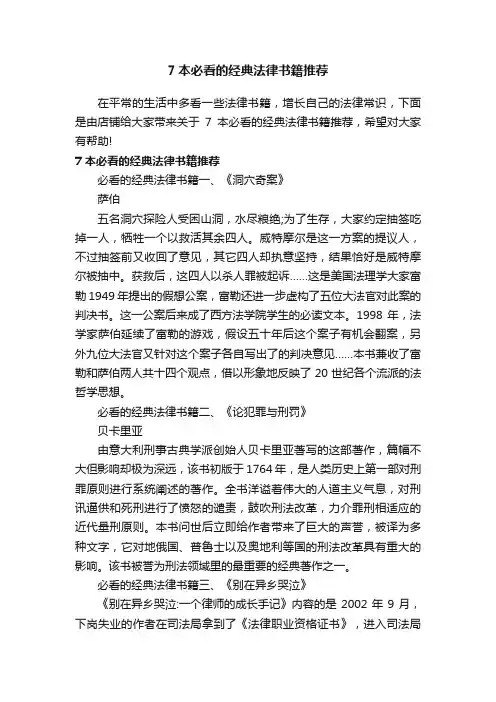 7 本必看的经典法律书籍推荐

在平常的生活中多看一些法律书籍，增长自己的法律常识，下面是由店铺给大家带来关于 7 本必看的经典法律书籍推荐，希望对大家有帮助!

7 本必看的经典法律书籍推荐

必看的经典法律书籍一、《洞穴奇案》

萨伯

五名洞穴探险人受困山洞，水尽粮绝;为了生存，大家约定抽签吃掉一人，牺牲一个以救活其余四人。威特摩尔是这一方案的提议人，不过抽签前又收回了意见，其它四人却执意坚持，结果恰好是威特摩尔被抽中。获救后，这四人以杀人罪被起诉……这是美国法理学大家富勒 1949 年提出的假想公案，富勒还进一步虚构了五位大法官对此案的判决书。这一公案后来成了西方法学院学生的必读文本。1998 年，法学家萨伯延续了富勒的游戏，假设五十年后这个案子有机会翻案，另外九位大法官又针对这个案子各自写出了的判决意见……本书兼收了富勒和萨伯两人共十四个观点，借以形象地反映了 20 世纪各个流派的法哲学思想。

必看的经典法律书籍二、《论犯罪与刑罚》

贝卡里亚

由意大利刑事古典学派创始人贝卡里亚著写的这部著作，篇幅不大但影响却极为深远，该书初版于 1764 年，是人类历史上第一部对刑罪原则进行系统阐述的著作。全书洋溢着伟大的人道主义气息，对刑讯逼供和死刑进行了愤怒的谴责，鼓吹刑法改革，力介罪刑相适应的近代量刑原则。本书问世后立即给作者带来了巨大的声誉，被译为多种文字，它对地俄国、普鲁士以及奥地利等国的刑法改革具有重大的影响。该书被誉为刑法领域里的最重要的经典著作之一。

必看的经典法律书籍三、《别在异乡哭泣》

《别在异乡哭泣:一个律师的成长手记》内容的是 2002 年 9 月，下岗失业的作者在司法局拿到了《法律职业资格证书》，进入司法局